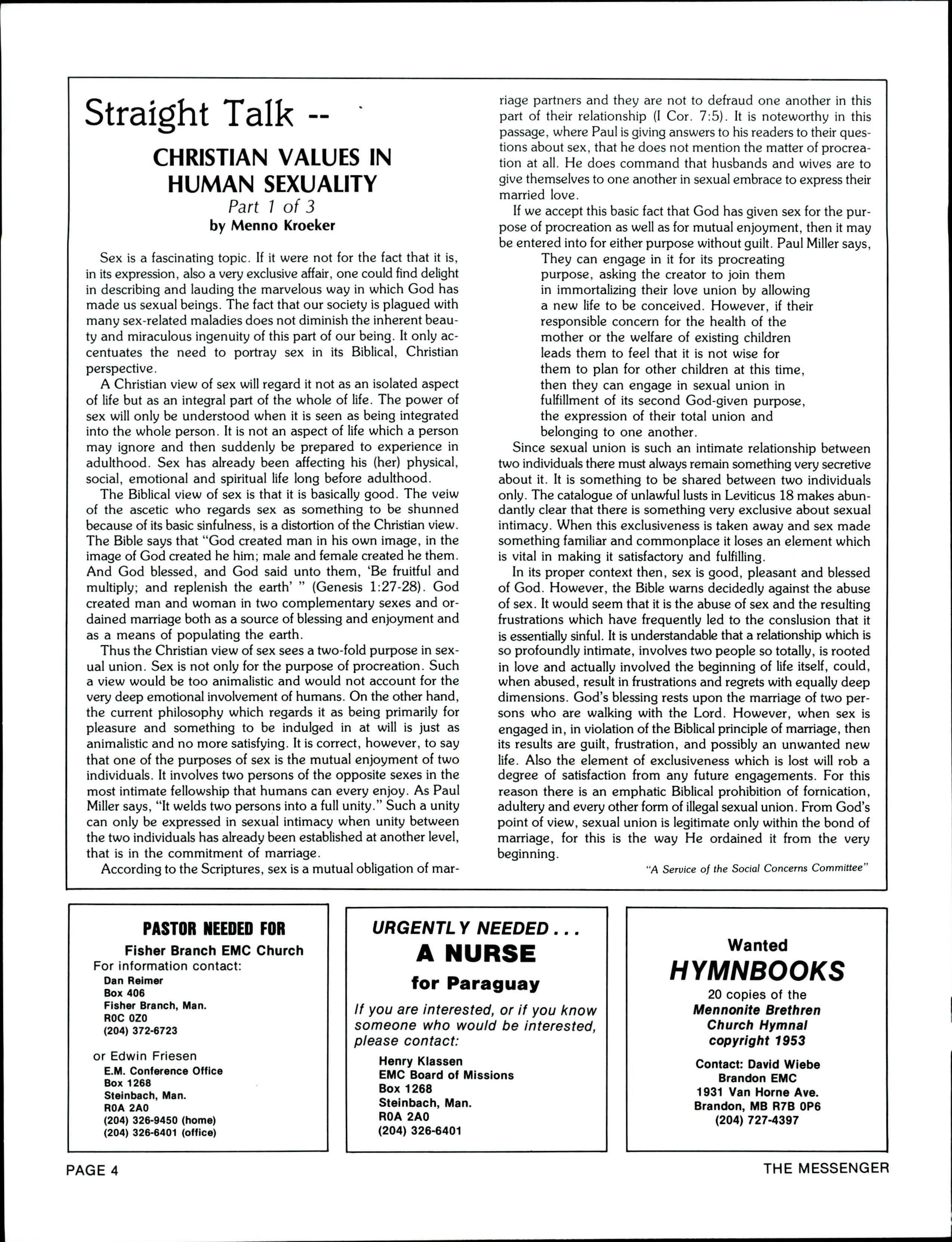 Straight Talk --

CHRISTIAN VALUES IN HUMAN SEXUALITY

Part 1 of 3

by Menno Kroeker

Sex is a fascinating topic. If it were not for the fact that it is, in its expression, also a very exclusive affair, one could find delight in describing and lauding the marvelous way in which God has made us sexual beings. The fact that our society is plagued with many sex-related maladies does not diminish the inherent beauty and miraculous ingenuity of this part of our being. It only accentuates the need to portray sex in its Biblical, Christian perspective.

A Christian view of sex will regard it not as an isolated aspect of life but as an integral part of the whole of life. The power of sex will only be understood when it is seen as being integrated into the whole person. It is not an aspect of life which a person may ignore and then suddenly be prepared to experience in adulthood. Sex has already been affecting his (her) physical, social, emotional and spiritual life long before adulthood.

The Biblical view of sex is that it is basically good. The veiw of the ascetic who regards sex as something to be shunned because of its basic sinfulness, is a distortion of the Christian view. The Bible says that "God created man in his own image, in the image of God created he him; male and female created he them. And God blessed, and God said unto them, 'Be fruitful and multiply; and replenish the earth' " (Genesis 1:27-28). God created man and woman in two complementary sexes and ordained marriage both as a source of blessing and enjoyment and as a means of populating the earth.

Thus the Christian view of sex sees a two-fold purpose in sexual union. Sex is not only for the purpose of procreation. Such a view would be too animalistic and would not account for the very deep emotional involvement of humans. On the other hand, the current philosophy which regards it as being primarily for pleasure and something to be indulged in at will is just as animalistic and no more satisfying. It is correct, however, to say that one of the purposes of sex is the mutual enjoyment of two individuals. It involves two persons of the opposite sexes in the most intimate fellowship that humans can every enjoy. As Paul Miller says, "It welds two persons into a full unity." Such a unity can only be expressed in sexual intimacy when unity between the two individuals has already been established at another level, that is in the commitment of marriage.

According to the Scriptures, sex is a mutual obligation of marriage partners and they are not to defraud one another in this part of their relationship (I Cor. 7:5). It is noteworthy in this passage, where Paul is giving answers to his readers to their questions about sex, that he does not mention the matter of procreation at all. He does command that husbands and wives are to give themselves to one another in sexual embrace to express their married love.

If we accept this basic fact that God has given sex for the purpose of procreation as well as for mutual enjoyment, then it may be entered into for either purpose without guilt. Paul Miller says,

They can engage in it for its procreating purpose, asking the creator to join them in immortalizing their love union by allowing a new life to be conceived. However, if their responsible concern for the health of the mother or the welfare of existing children leads them to feel that it is not wise for them to plan for other children at this time, then they can engage in sexual union in fulfillment of its second God-given purpose, the expression of their total union and belonging to one another.

Since sexual union is such an intimate relationship between two individuals there must always remain something very secretive about it. It is something to be shared between two individuals only. The catalogue of unlawful lusts in Leviticus 18 makes abundantly clear that there is something very exclusive about sexual intimacy. When this exclusiveness is taken away and sex made something familiar and commonplace it loses an element which is vital in making it satisfactory and fulfilling.

In its proper context then, sex is good, pleasant and blessed of God. However, the Bible warns decidedly against the abuse of sex. It would seem that it is the abuse of sex and the resulting frustrations which have frequently led to the conslusion that it is essentially sinful. It is understandable that a relationship which is so profoundly intimate, involves two people so totally, is rooted in love and actually involved the beginning of life itself, could, when abused, result in frustrations and regrets with equally deep dimensions. God's blessing rests upon the marriage of two persons who are walking with the Lord. However, when sex is engaged in, in violation of the Biblical principle of marriage, then its results are guilt, frustration, and possibly an unwanted new life. Also the element of exclusiveness which is lost will rob a degree of satisfaction from any future engagements. For this reason there is an emphatic Biblical prohibition of fornication, adultery and every other form of illegal sexual union. From God's point of view, sexual union is legitimate only within the bond of marriage, for this is the way He ordained it from the very beginning.

"A Service of the Social Concerns Committee"

PASTOR NEEDED FOR
Fisher Branch EMC Church
For information contact:
Dan Reimer
Box 406
Fisher Branch, Man.
R0C 0Z0
(204) 372-6723

or Edwin Friesen
E.M. Conference Office
Box 1268
Steinbach, Man.
R0A 2A0
(204) 326-9450 (home)
(204) 326-6401 (office)

URGENTLY NEEDED . . .
A NURSE
for Paraguay
If you are interested, or if you know someone who would be interested, please contact:
Henry Klassen
EMC Board of Missions
Box 1268
Steinbach, Man.
R0A 2A0
(204) 326-6401

Wanted
HYMNBOOKS
20 copies of the
Mennonite Brethren Church Hymnal copyright 1953
Contact: David Wiebe
Brandon EMC
1931 Van Horne Ave.
Brandon, MB R7B 0P6
(204) 727-4397

PAGE 4

THE MESSENGER